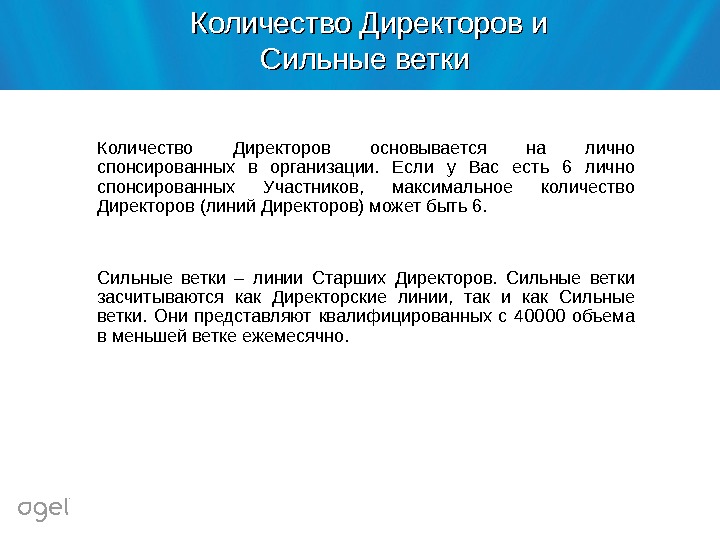 Количество Директоров и Сильные ветки

Количество Директоров основывается на лично спонсированных в организации. Если у Вас есть 6 лично спонсированных Участников, максимальное количество Директоров (линий Директоров) может быть 6.

Сильные ветки – линии Старших Директоров. Сильные ветки засчитываются как Директорские линии, так и как Сильные ветки. Они представляют квалифицированных с 40000 объема в меньшей ветке ежемесячно.

agel